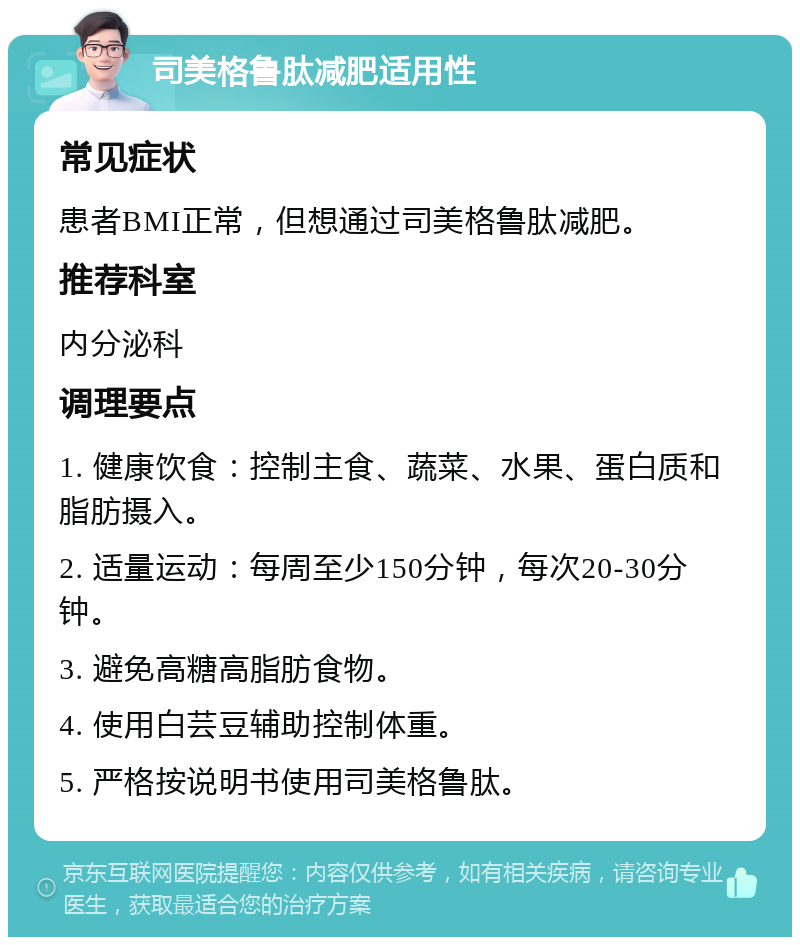 司美格鲁肽减肥适用性

常见症状

患者BMI正常，但想通过司美格鲁肽减肥。

推荐科室

内分泌科

调理要点

1. 健康饮食：控制主食、蔬菜、水果、蛋白质和脂肪摄入。

2. 适量运动：每周至少150分钟，每次20-30分钟。

3. 避免高糖高脂肪食物。

4. 使用白芸豆辅助控制体重。

5. 严格按说明书使用司美格鲁肽。

京东互联网医院提醒您：内容仅供参考，如有相关疾病，请咨询专业医生，获取最适合您的治疗方案